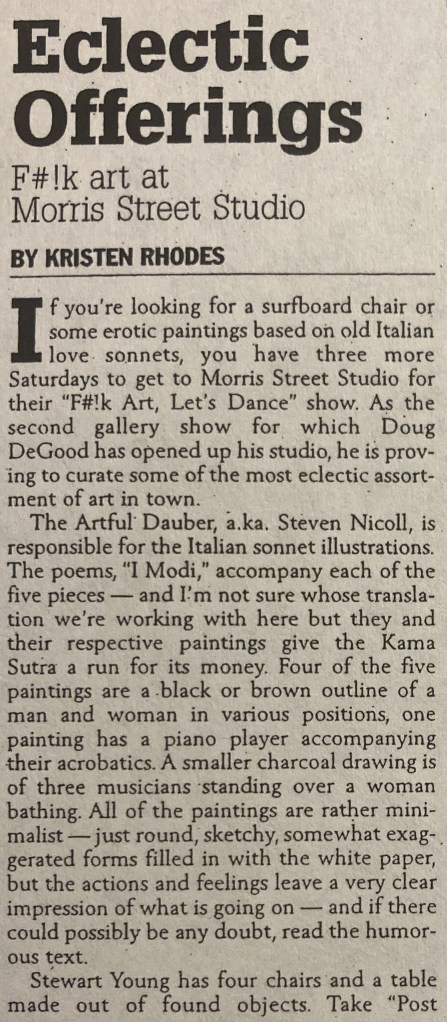 Eclectic Offerings

F#!k art at Morris Street Studio

BY KRISTEN RHODES

If you're looking for a surfboard chair or some erotic paintings based on old Italian love sonnets, you have three more Saturdays to get to Morris Street Studio for their "F#!k Art, Let's Dance" show. As the second gallery show for which Doug DeGood has opened up his studio, he is proving to curate some of the most eclectic assortment of art in town.

The Artful Dauber, a.ka. Steven Nicoll, is responsible for the Italian sonnet illustrations. The poems, "I Modi," accompany each of the five pieces — and I'm not sure whose translation we're working with here but they and their respective paintings give the Kama Sutra a run for its money. Four of the five paintings are a black or brown outline of a man and woman in various positions, one painting has a piano player accompanying their acrobatics. A smaller charcoal drawing is of three musicians standing over a woman bathing. All of the paintings are rather minimalist — just round, sketchy, somewhat exaggerated forms filled in with the white paper, but the actions and feelings leave a very clear impression of what is going on — and if there could possibly be any doubt, read the humorous text.

Stewart Young has four chairs and a table made out of found objects. Take "Post